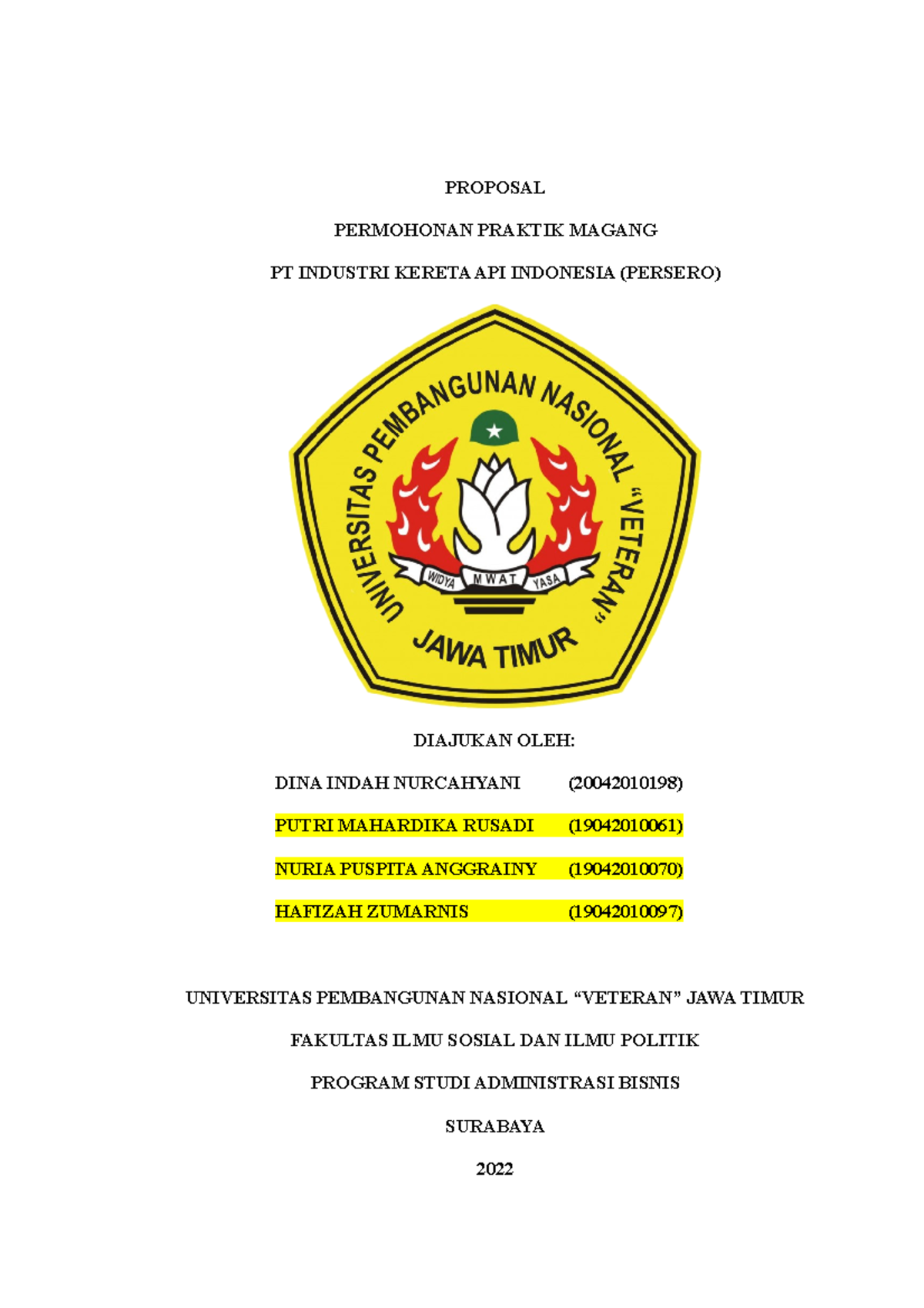 PROPOSAL

PERMOHONAN PRAKTIK MAGANG

PT INDUSTRI KERETA API INDONESIA (PERSERO)

UNIVERSITAS PEMBANGUNAN NASIONAL "VETERAN"

WIDYA MWAT YASA

JAWA TIMUR

DIAJUKAN OLEH:

DINA INDAH NURCAHYANI (20042010198)

PUTRI MAHARDIKA RUSADI (19042010061)

NURIA PUSPITA ANGGRAINY (19042010070)

HAFIZAH ZUMARNIS (19042010097)

UNIVERSITAS PEMBANGUNAN NASIONAL "VETERAN" JAWA TIMUR

FAKULTAS ILMU SOSIAL DAN ILMU POLITIK

PROGRAM STUDI ADMINISTRASI BISNIS

SURABAYA

2022